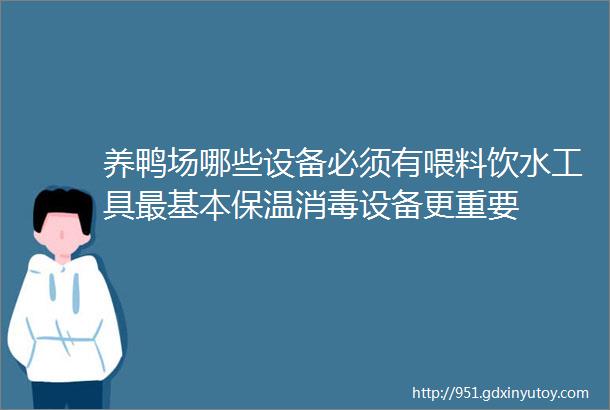 养鸭场哪些设备必须有喂料饮水工具最基本保温消毒设备更重要

http://951.gdxinyutoy.com